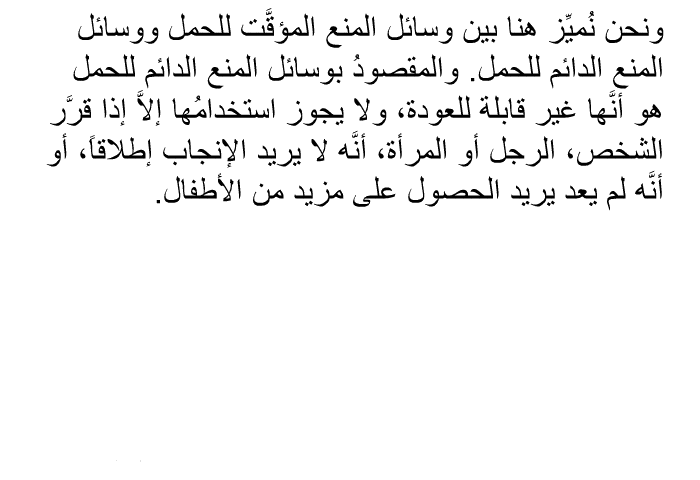 ونحن نُميِّز هنا بين وسائل المنع المؤقَّت للحمل ووسائل المنع الدائم للحمل. والمقصودُ بوسائل المنع الدائم للحمل هو أنَّها غير قابلة للعودة، ولا يجوز استخدامُها إلاَّ إذا قرَّر الشخص، الرجل أو المرأة، أنَّه لا يريد الإنجاب إطلاقاً، أو أنَّه لم يعد يريد الحصول على مزيد من الأطفال.